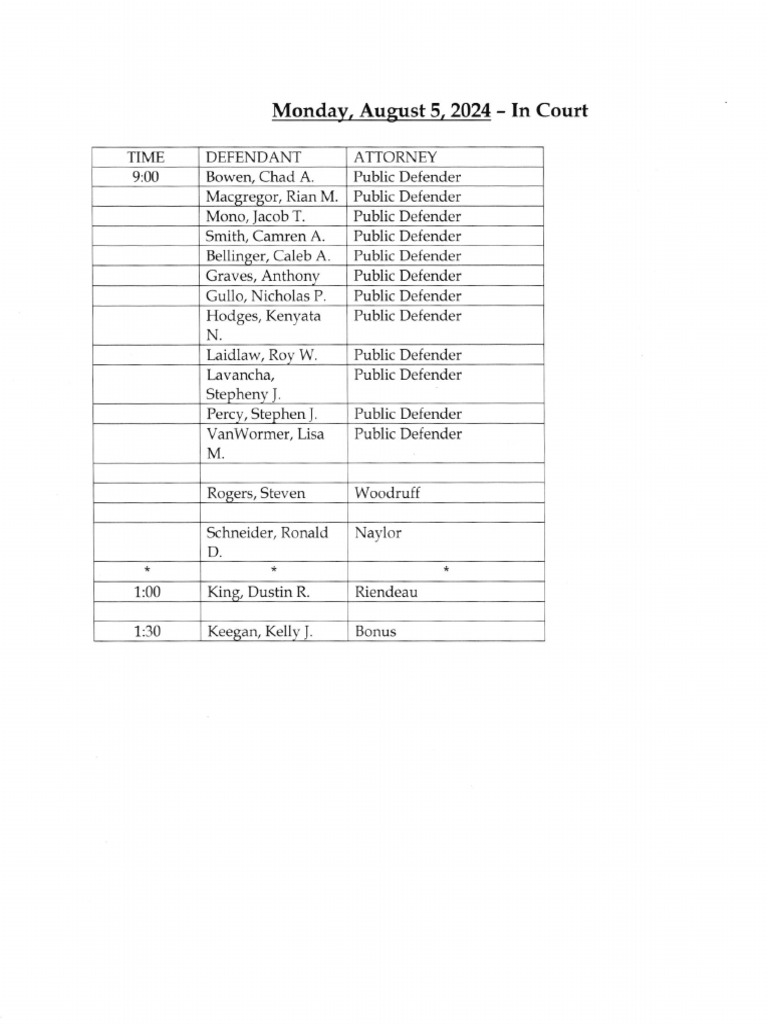 Monday, August 5, 2024 – In Court

| TIME | DEFENDANT | ATTORNEY |
|---|---|---|
| 9:00 | Bowen, Chad A. | Public Defender |
| | Macgregor, Rian M. | Public Defender |
| | Mono, Jacob T. | Public Defender |
| | Smith, Camren A. | Public Defender |
| | Bellinger, Caleb A. | Public Defender |
| | Graves, Anthony | Public Defender |
| | Gullo, Nicholas P. | Public Defender |
| | Hodges, Kenyata N. | Public Defender |
| | Laidlaw, Roy W. | Public Defender |
| | Lavancha, Stepheny J. | Public Defender |
| | Percy, Stephen J. | Public Defender |
| | VanWormer, Lisa M. | Public Defender |
| | | |
| | Rogers, Steven | Woodruff |
| | | |
| | Schneider, Ronald D. | Naylor |
| * | * | * |
| 1:00 | King, Dustin R. | Riendeau |
| | | |
| 1:30 | Keegan, Kelly J. | Bonus |